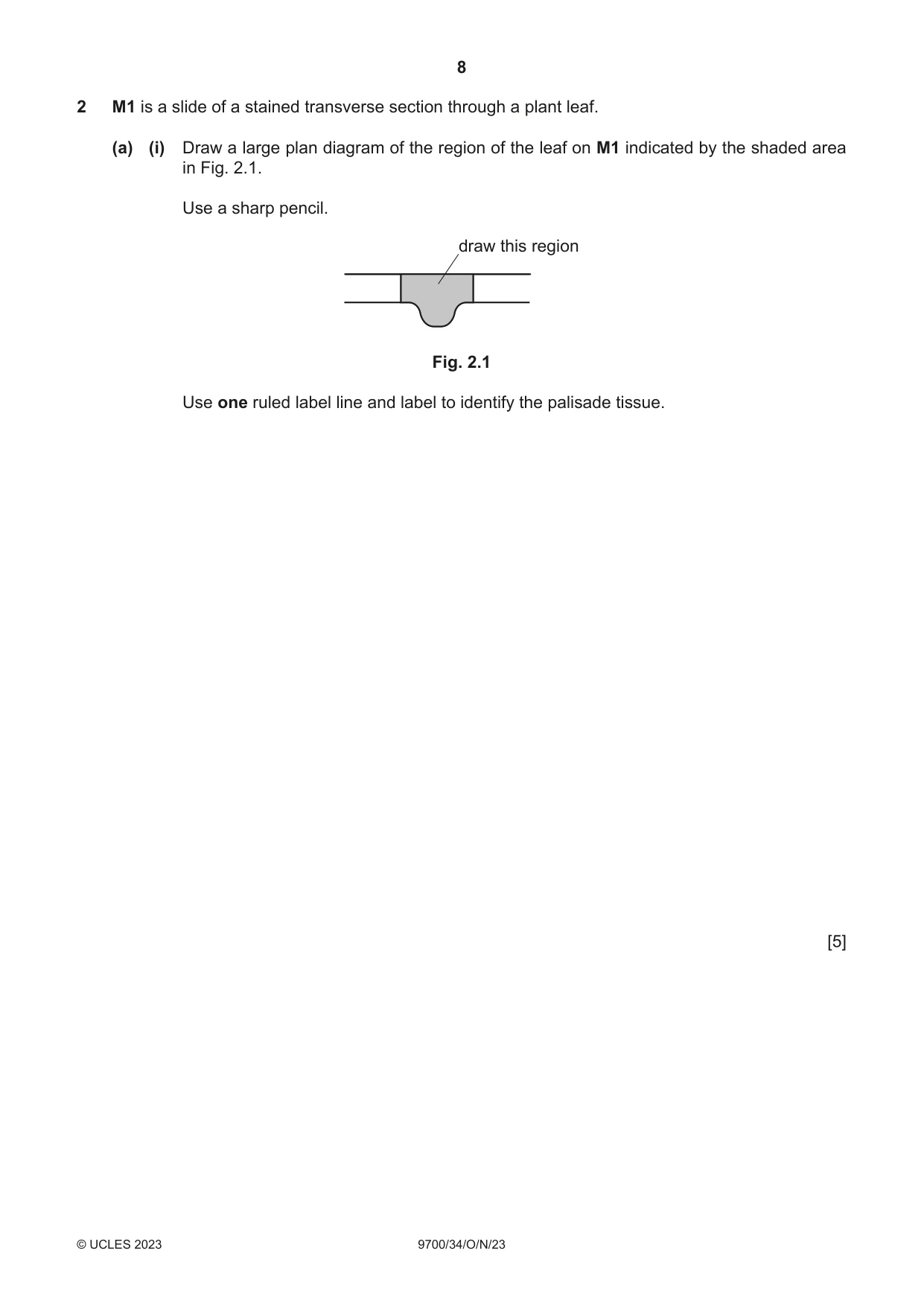 8

2 M1 is a slide of a stained transverse section through a plant leaf.

(a) (i) Draw a large plan diagram of the region of the leaf on M1 indicated by the shaded area in Fig. 2.1.

Use a sharp pencil.

draw this region

Fig. 2.1

Use one ruled label line and label to identify the palisade tissue.

[5]

© UCLES 2023 9700/34/O/N/23